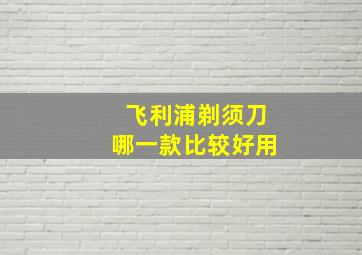 飞利浦剃须刀
哪一款比较好用